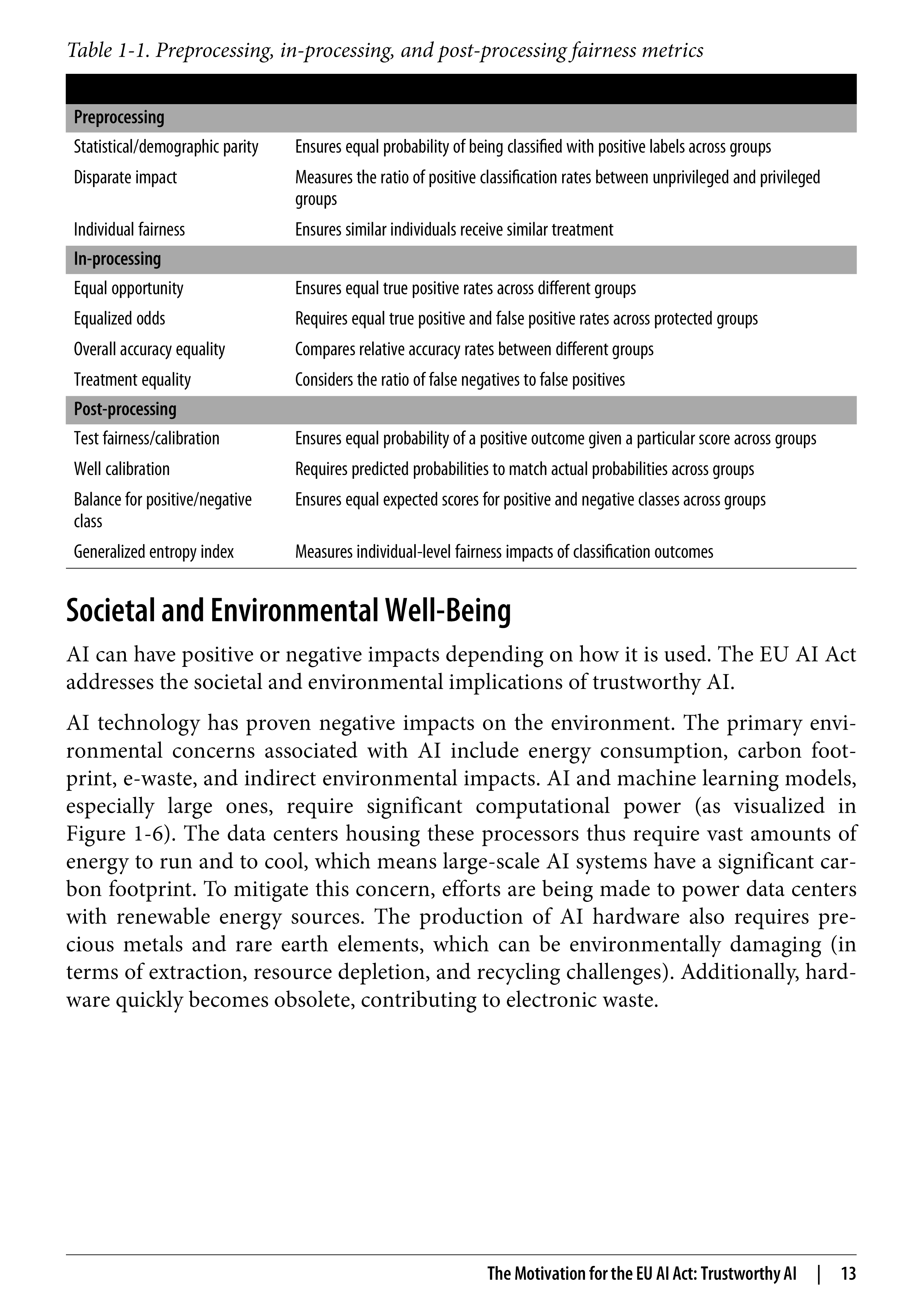 Table 1-1. Preprocessing, in-processing, and post-processing fairness metrics

| | |
|---|---|
| **Preprocessing** | |
| Statistical/demographic parity | Ensures equal probability of being classified with positive labels across groups |
| Disparate impact | Measures the ratio of positive classification rates between unprivileged and privileged groups |
| Individual fairness | Ensures similar individuals receive similar treatment |
| **In-processing** | |
| Equal opportunity | Ensures equal true positive rates across different groups |
| Equalized odds | Requires equal true positive and false positive rates across protected groups |
| Overall accuracy equality | Compares relative accuracy rates between different groups |
| Treatment equality | Considers the ratio of false negatives to false positives |
| **Post-processing** | |
| Test fairness/calibration | Ensures equal probability of a positive outcome given a particular score across groups |
| Well calibration | Requires predicted probabilities to match actual probabilities across groups |
| Balance for positive/negative class | Ensures equal expected scores for positive and negative classes across groups |
| Generalized entropy index | Measures individual-level fairness impacts of classification outcomes |

Societal and Environmental Well-Being

AI can have positive or negative impacts depending on how it is used. The EU AI Act addresses the societal and environmental implications of trustworthy AI.

AI technology has proven negative impacts on the environment. The primary environmental concerns associated with AI include energy consumption, carbon footprint, e-waste, and indirect environmental impacts. AI and machine learning models, especially large ones, require significant computational power (as visualized in Figure 1-6). The data centers housing these processors thus require vast amounts of energy to run and to cool, which means large-scale AI systems have a significant carbon footprint. To mitigate this concern, efforts are being made to power data centers with renewable energy sources. The production of AI hardware also requires precious metals and rare earth elements, which can be environmentally damaging (in terms of extraction, resource depletion, and recycling challenges). Additionally, hardware quickly becomes obsolete, contributing to electronic waste.

The Motivation for the EU AI Act: Trustworthy AI | 13